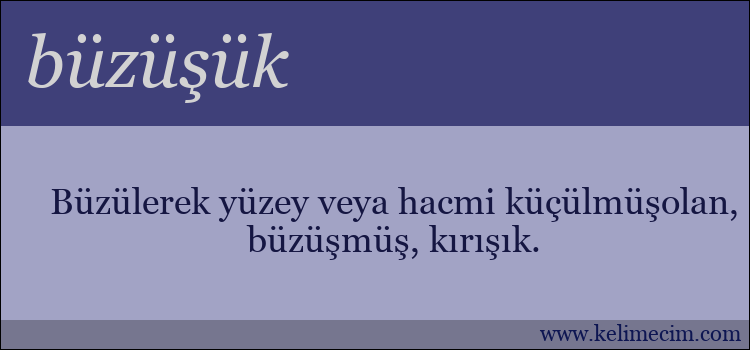 büzüşük

Büzülerek yüzey veya hacmi küçülmüşolan, büzüşmüş, kırışık.

www.kelimecim.com